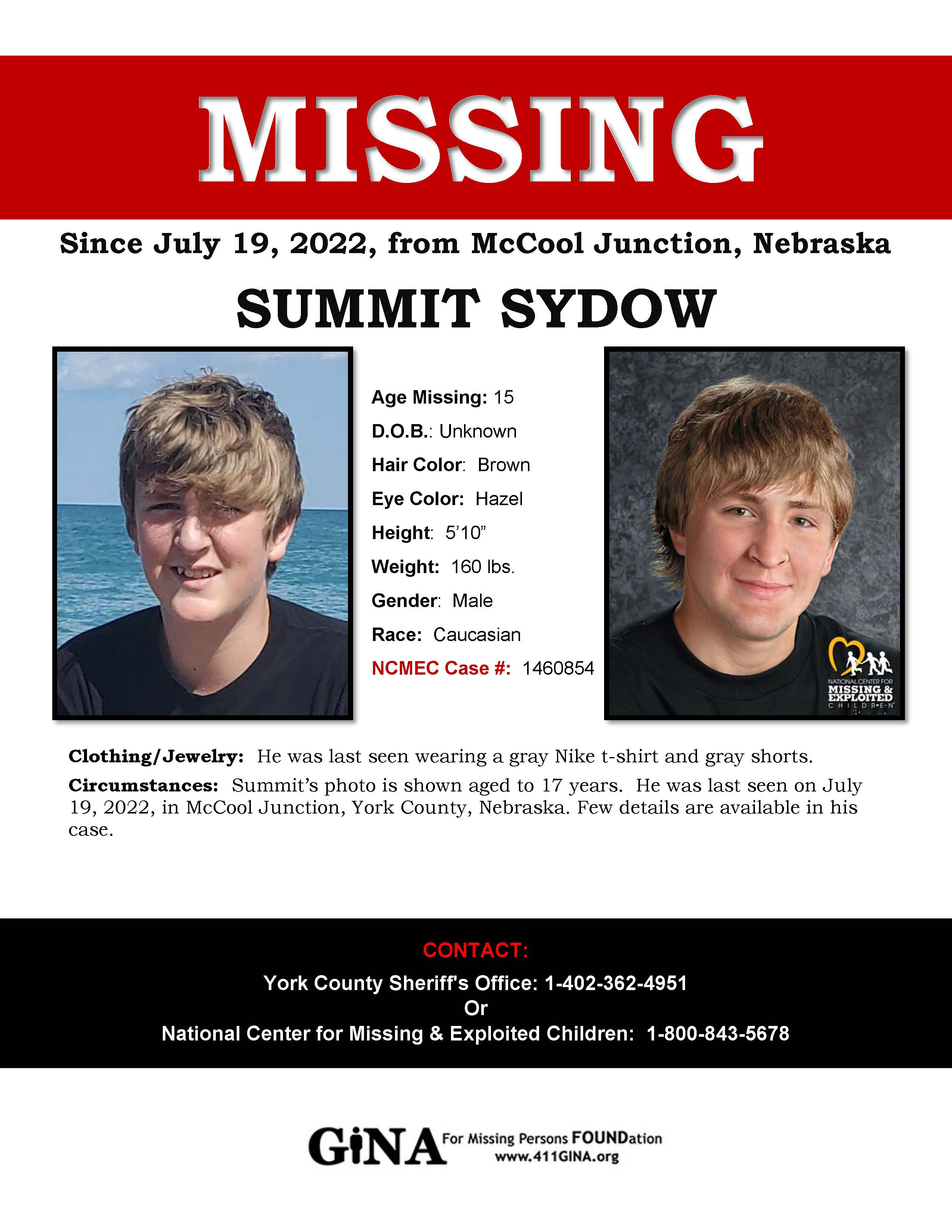 MISSING

Since July 19, 2022, from McCool Junction, Nebraska

SUMMIT SYDOW

Age Missing: 15
D.O.B.: Unknown
Hair Color: Brown
Eye Color: Hazel
Height: 5'10"
Weight: 160 lbs.
Gender: Male
Race: Caucasian
NCMEC Case #: 1460854

NATIONAL CENTER FOR MISSING & EXPLOITED CHILDREN

Clothing/Jewelry: He was last seen wearing a gray Nike t-shirt and gray shorts.

Circumstances: Summit's photo is shown aged to 17 years. He was last seen on July 19, 2022, in McCool Junction, York County, Nebraska. Few details are available in his case.

CONTACT:
York County Sheriff's Office: 1-402-362-4951
Or
National Center for Missing & Exploited Children: 1-800-843-5678

GiNA For Missing Persons FOUNDation
www.411GINA.org